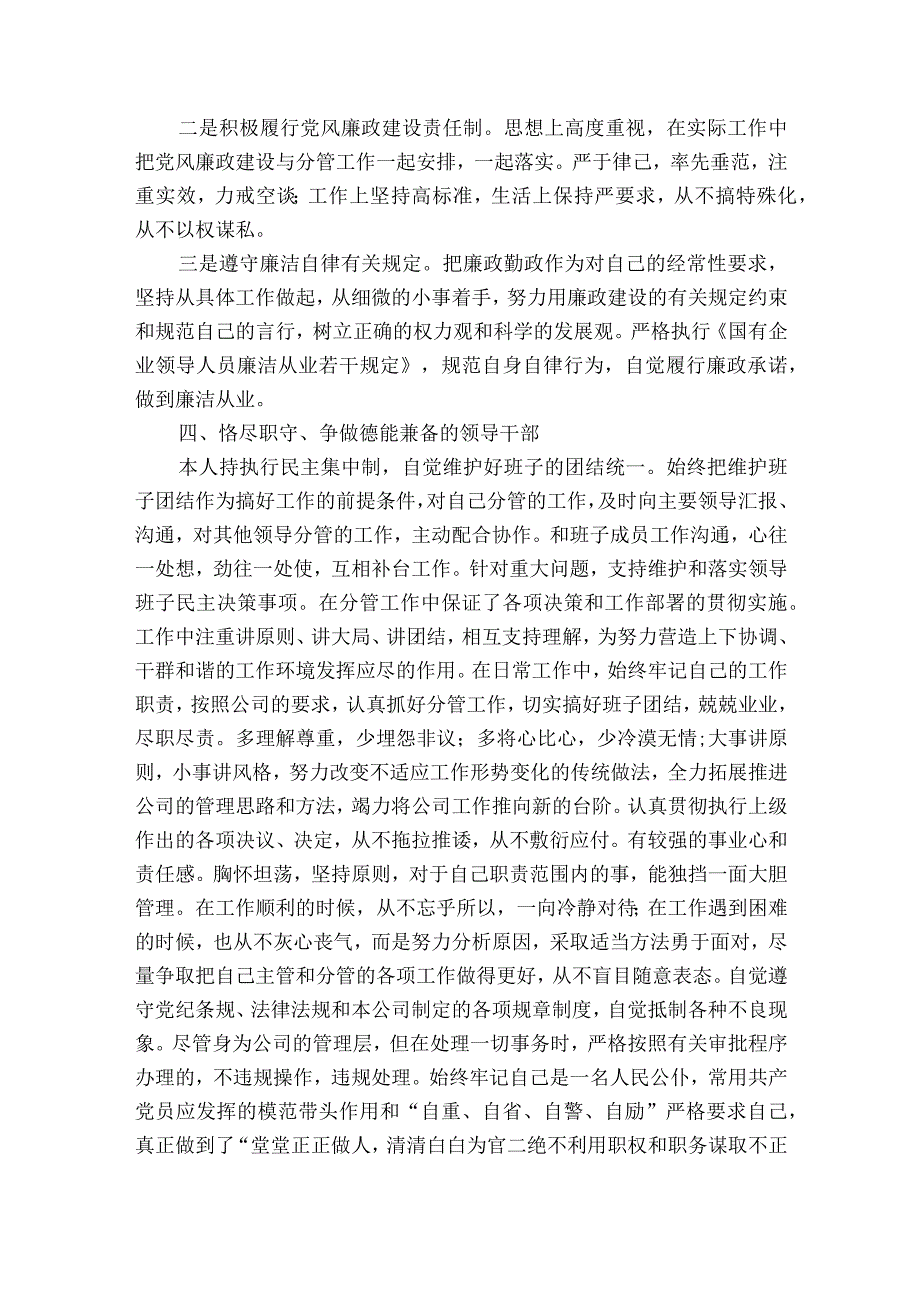 二是积极履行党风廉政建设责任制。思想上高度重视，在实际工作中把党风廉政建设与分管工作一起安排，一起落实。严于律己，率先垂范，注重实效，力戒空谈；工作上坚持高标准，生活上保持严要求，从不搞特殊化，从不以权谋私。

三是遵守廉洁自律有关规定。把廉政勤政作为对自己的经常性要求，坚持从具体工作做起，从细微的小事着手，努力用廉政建设的有关规定约束和规范自己的言行，树立正确的权力观和科学的发展观。严格执行《国有企业领导人员廉洁从业若干规定》，规范自身自律行为，自觉履行廉政承诺，做到廉洁从业。

四、恪尽职守、争做德能兼备的领导干部

本人持执行民主集中制，自觉维护好班子的团结统一。始终把维护班子团结作为搞好工作的前提条件，对自己分管的工作，及时向主要领导汇报、沟通，对其他领导分管的工作，主动配合协作。和班子成员工作沟通，心往一处想，劲往一处使，互相补台工作。针对重大问题，支持维护和落实领导班子民主决策事项。在分管工作中保证了各项决策和工作部署的贯彻实施。工作中注重讲原则、讲大局、讲团结，相互支持理解，为努力营造上下协调、干群和谐的工作环境发挥应尽的作用。在日常工作中，始终牢记自己的工作职责，按照公司的要求，认真抓好分管工作，切实搞好班子团结，兢兢业业，尽职尽责。多理解尊重，少埋怨非议；多将心比心，少冷漠无情；大事讲原则，小事讲风格，努力改变不适应工作形势变化的传统做法，全力拓展推进公司的管理思路和方法，竭力将公司工作推向新的台阶。认真贯彻执行上级作出的各项决议、决定，从不拖拉推诿，从不敷衍应付。有较强的事业心和责任感。胸怀坦荡，坚持原则，对于自己职责范围内的事，能独挡一面大胆管理。在工作顺利的时候，从不忘乎所以，一向冷静对待；在工作遇到困难的时候，也从不灰心丧气，而是努力分析原因，采取适当方法勇于面对，尽量争取把自己主管和分管的各项工作做得更好，从不盲目随意表态。自觉遵守党纪条规、法律法规和本公司制定的各项规章制度，自觉抵制各种不良现象。尽管身为公司的管理层，但在处理一切事务时，严格按照有关审批程序办理的，不违规操作，违规处理。始终牢记自己是一名人民公仆，常用共产党员应发挥的模范带头作用和“自重、自省、自警、自励”严格要求自己，真正做到了“堂堂正正做人，清清白白为官二绝不利用职权和职务谋取不正